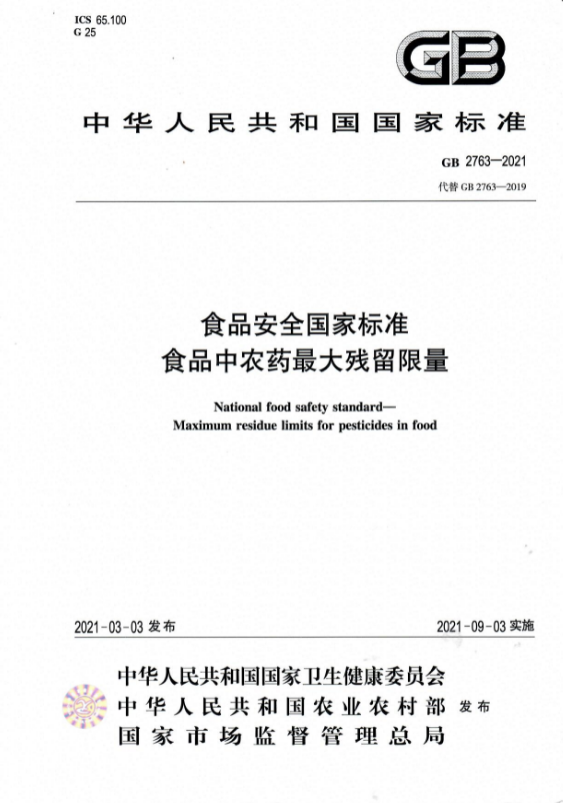 ICS 65.100
G 25

GB

中华人民共和国国家标准

GB 2763—2021
代替 GB 2763—2019

食品安全国家标准
食品中农药最大残留限量

National food safety standard—
Maximum residue limits for pesticides in food

2021-03-03 发布

2021-09-03 实施

中华人民共和国国家卫生健康委员会
中华人民共和国农业农村部
国家市场监督管理总局
发布